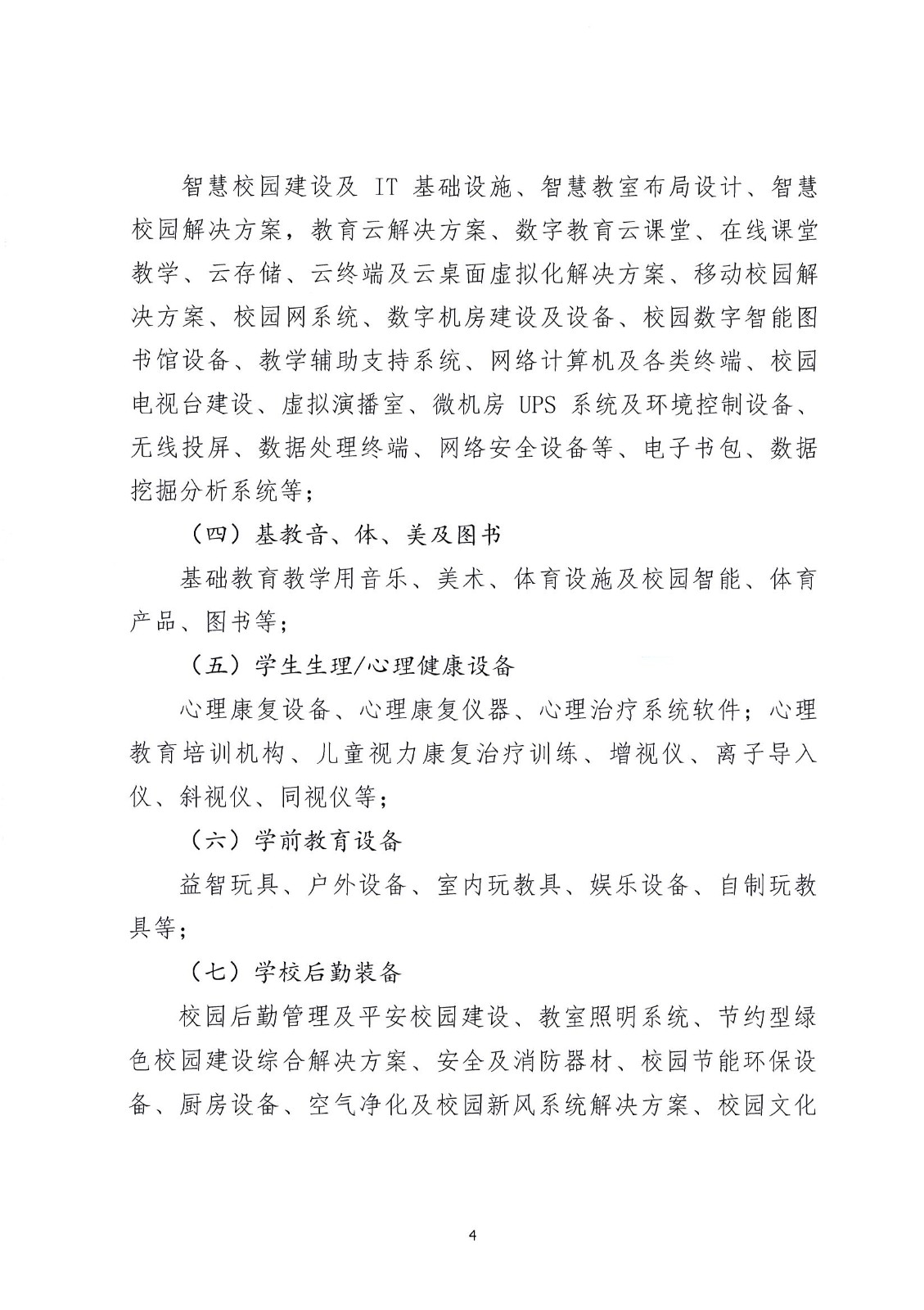 智慧校园建设及 IT 基础设施、智慧教室布局设计、智慧校园解决方案，教育云解决方案、数字教育云课堂、在线课堂教学、云存储、云终端及云桌面虚拟化解决方案、移动校园解决方案、校园网系统、数字机房建设及设备、校园数字智能图书馆设备、教学辅助支持系统、网络计算机及各类终端、校园电视台建设、虚拟演播室、微机房 UPS 系统及环境控制设备、无线投屏、数据处理终端、网络安全设备等、电子书包、数据挖掘分析系统等；

（四）基教音、体、美及图书

基础教育教学用音乐、美术、体育设施及校园智能、体育产品、图书等；

（五）学生生理/心理健康设备

心理康复设备、心理康复仪器、心理治疗系统软件；心理教育培训机构、儿童视力康复治疗训练、增视仪、离子导入仪、斜视仪、同视仪等；

（六）学前教育设备

益智玩具、户外设备、室内玩教具、娱乐设备、自制玩教具等；

（七）学校后勤装备

校园后勤管理及平安校园建设、教室照明系统、节约型绿色校园建设综合解决方案、安全及消防器材、校园节能环保设备、厨房设备、空气净化及校园新风系统解决方案、校园文化

4